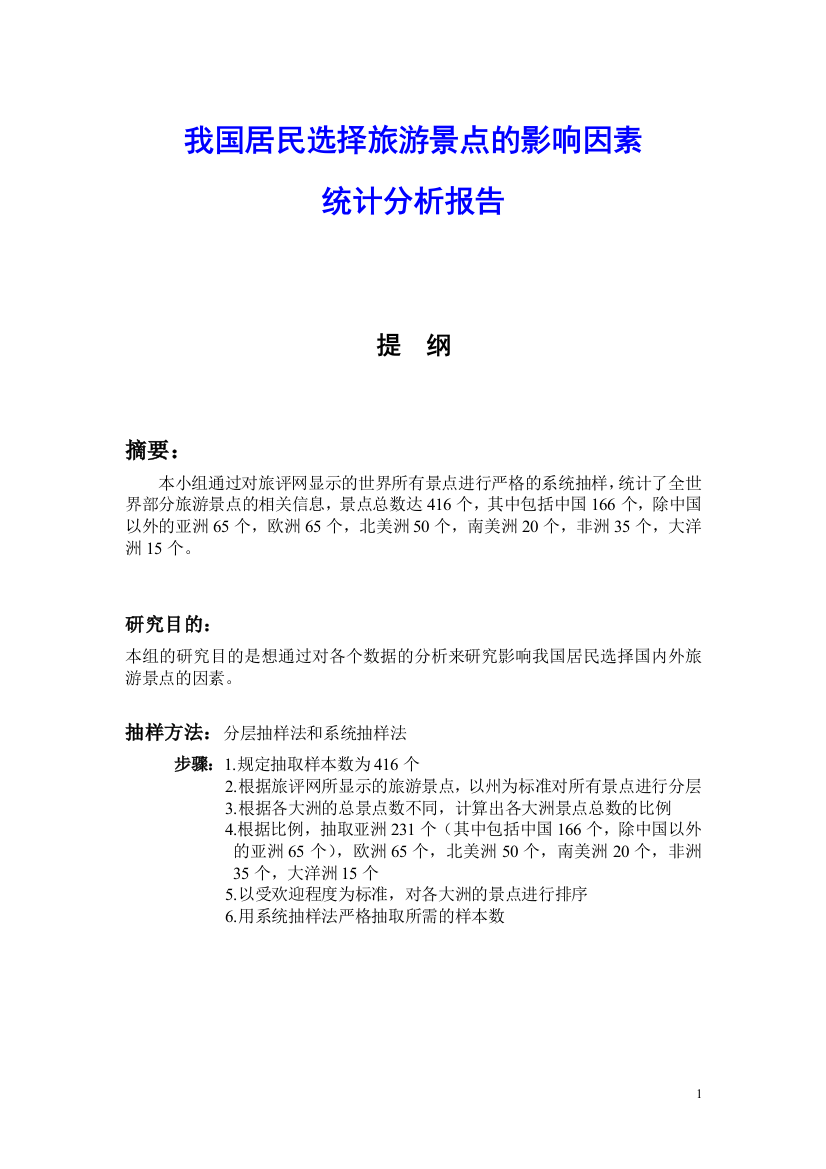 我国居民选择旅游景点的影响因素

统计分析报告

提 纲

摘要：

本小组通过对旅评网显示的世界所有景点进行严格的系统抽样，统计了全世界部分旅游景点的相关信息，景点总数达 416 个，其中包括中国 166 个，除中国以外的亚洲 65 个，欧洲 65 个，北美洲 50 个，南美洲 20 个，非洲 35 个，大洋洲 15 个。

研究目的：

本组的研究目的是想通过对各个数据的分析来研究影响我国居民选择国内外旅游景点的因素。

抽样方法：分层抽样法和系统抽样法

步骤：1.规定抽取样本数为 416 个
2.根据旅评网所显示的旅游景点，以州为标准对所有景点进行分层
3.根据各大洲的总景点数不同，计算出各大洲景点总数的比例
4.根据比例，抽取亚洲 231 个（其中包括中国 166 个，除中国以外的亚洲 65 个），欧洲 65 个，北美洲 50 个，南美洲 20 个，非洲 35 个，大洋洲 15 个
5.以受欢迎程度为标准，对各大洲的景点进行排序
6.用系统抽样法严格抽取所需的样本数

1